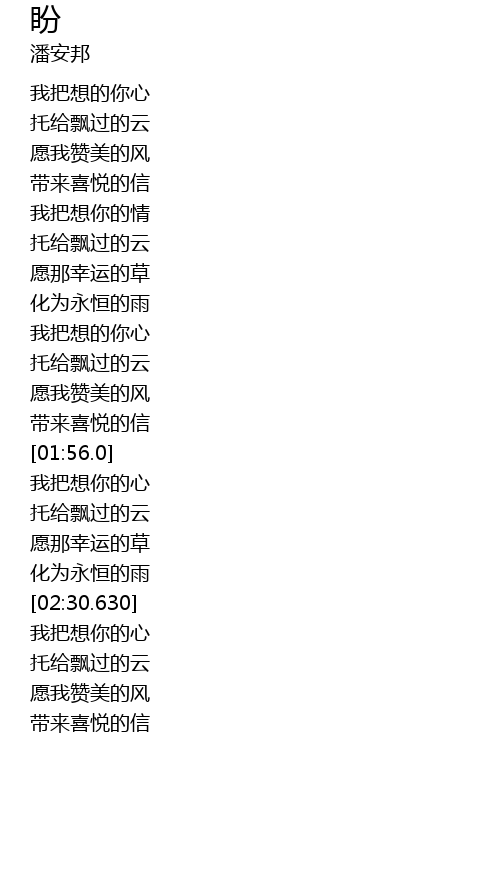 盼
潘安邦

我把想的你心
托给飘过的云
愿我赞美的风
带来喜悦的信
我把想你的情
托给飘过的云
愿那幸运的草
化为永恒的雨
我把想的你心
托给飘过的云
愿我赞美的风
带来喜悦的信
[01:56.0]
我把想你的心
托给飘过的云
愿那幸运的草
化为永恒的雨
[02:30.630]
我把想你的心
托给飘过的云
愿我赞美的风
带来喜悦的信